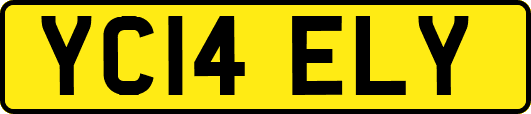 YC14 ELY